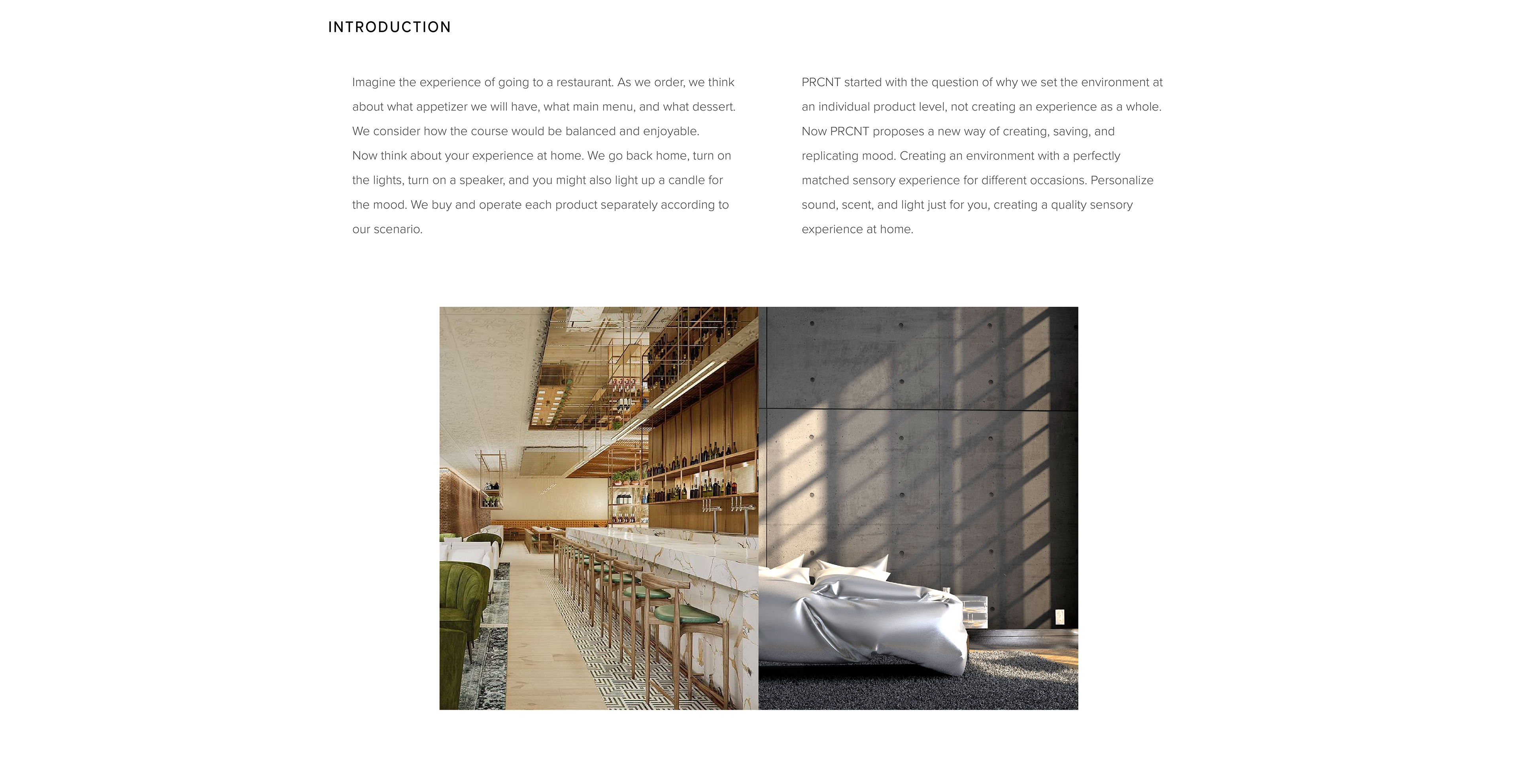 INTRODUCTION

Imagine the experience of going to a restaurant. As we order, we think about what appetizer we will have, what main menu, and what dessert. We consider how the course would be balanced and enjoyable.
Now think about your experience at home. We go back home, turn on the lights, turn on a speaker, and you might also light up a candle for the mood. We buy and operate each product separately according to our scenario.

PRCNT started with the question of why we set the environment at an individual product level, not creating an experience as a whole. Now PRCNT proposes a new way of creating, saving, and replicating mood. Creating an environment with a perfectly matched sensory experience for different occasions. Personalize sound, scent, and light just for you, creating a quality sensory experience at home.